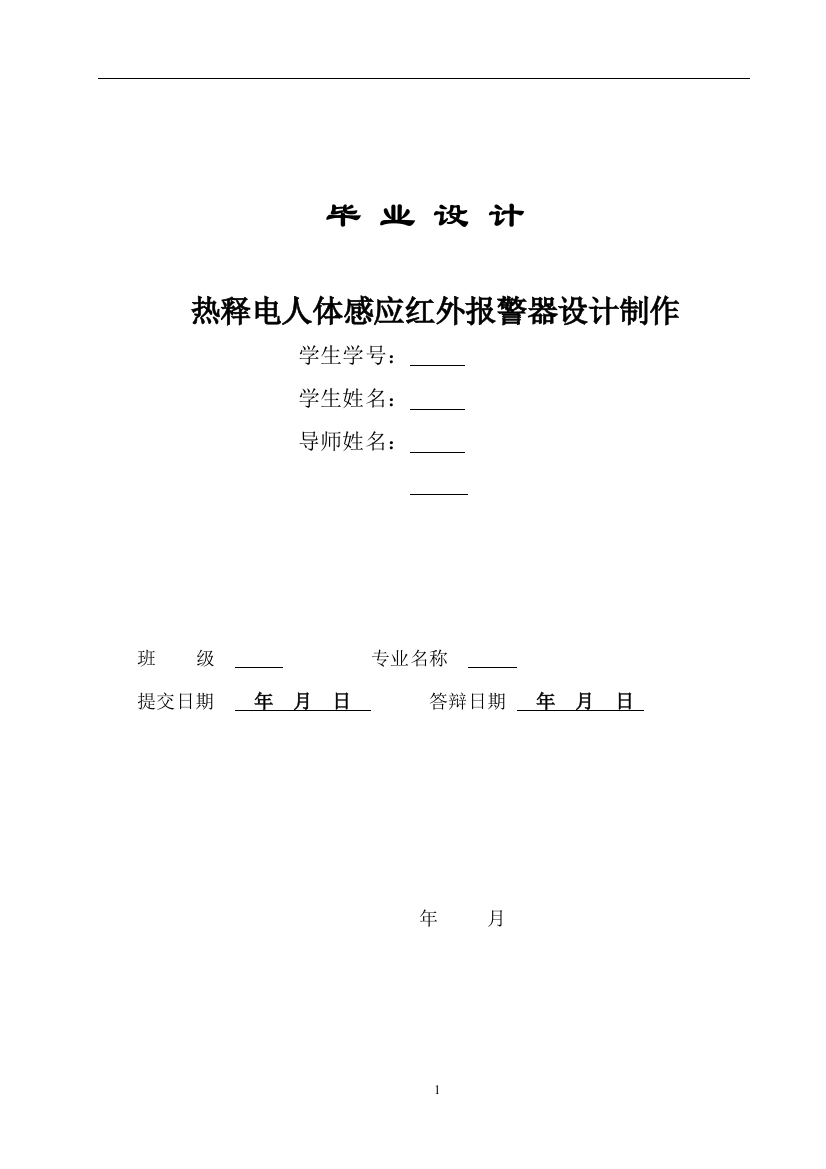 毕 业 设 计

热释电人体感应红外报警器设计制作

学生学号：

学生姓名：

导师姓名：

班 级 专业名称

提交日期 年 月 日 答辩日期 年 月 日

年 月

1